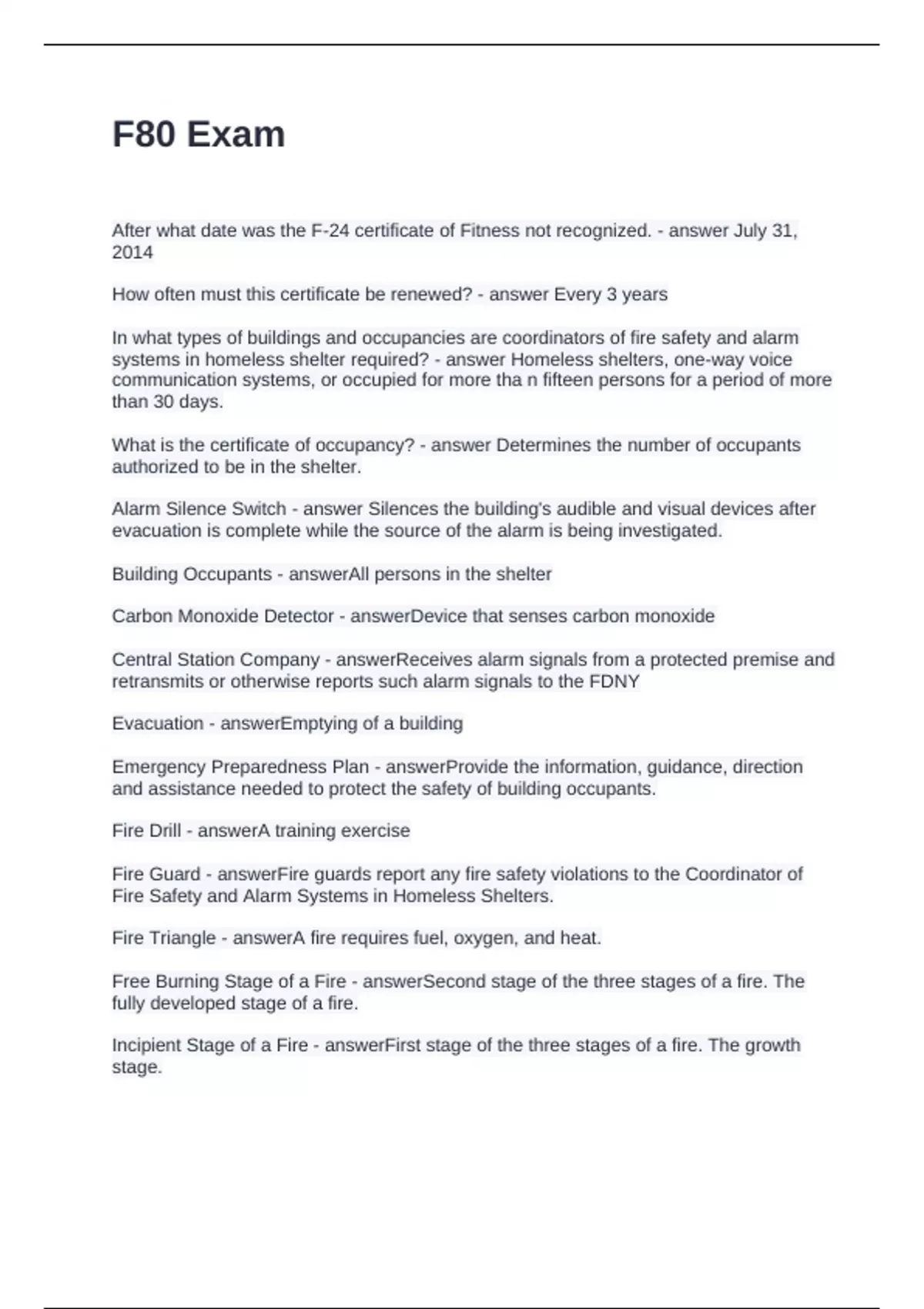 F80 Exam

After what date was the F-24 certificate of Fitness not recognized. - answer July 31, 2014

How often must this certificate be renewed? - answer Every 3 years

In what types of buildings and occupancies are coordinators of fire safety and alarm systems in homeless shelter required? - answer Homeless shelters, one-way voice communication systems, or occupied for more tha n fifteen persons for a period of more than 30 days.

What is the certificate of occupancy? - answer Determines the number of occupants authorized to be in the shelter.

Alarm Silence Switch - answer Silences the building's audible and visual devices after evacuation is complete while the source of the alarm is being investigated.

Building Occupants - answerAll persons in the shelter

Carbon Monoxide Detector - answerDevice that senses carbon monoxide

Central Station Company - answerReceives alarm signals from a protected premise and retransmits or otherwise reports such alarm signals to the FDNY

Evacuation - answerEmptying of a building

Emergency Preparedness Plan - answerProvide the information, guidance, direction and assistance needed to protect the safety of building occupants.

Fire Drill - answerA training exercise

Fire Guard - answerFire guards report any fire safety violations to the Coordinator of Fire Safety and Alarm Systems in Homeless Shelters.

Fire Triangle - answerA fire requires fuel, oxygen, and heat.

Free Burning Stage of a Fire - answerSecond stage of the three stages of a fire. The fully developed stage of a fire.

Incipient Stage of a Fire - answerFirst stage of the three stages of a fire. The growth stage.